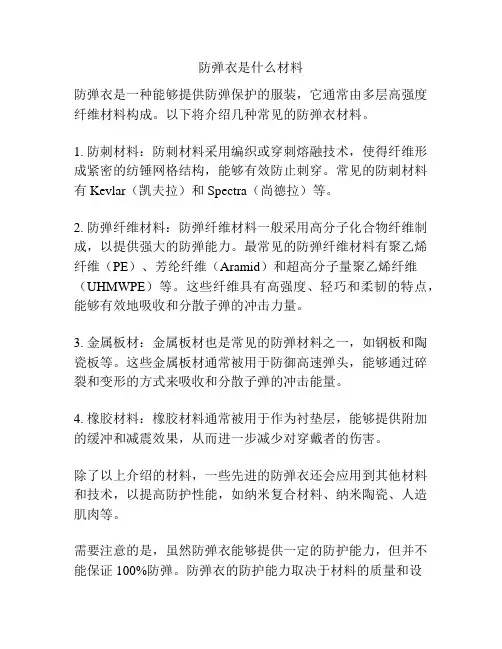 防弹衣是什么材料

防弹衣是一种能够提供防弹保护的服装，它通常由多层高强度纤维材料构成。以下将介绍几种常见的防弹衣材料。

1. 防刺材料：防刺材料采用编织或穿刺熔融技术，使得纤维形成紧密的纺锤网格结构，能够有效防止刺穿。常见的防刺材料有 Kevlar（凯夫拉）和 Spectra（尚德拉）等。

2. 防弹纤维材料：防弹纤维材料一般采用高分子化合物纤维制成，以提供强大的防弹能力。最常见的防弹纤维材料有聚乙烯纤维（PE）、芳纶纤维（Aramid）和超高分子量聚乙烯纤维（UHMWPE）等。这些纤维具有高强度、轻巧和柔韧的特点，能够有效地吸收和分散子弹的冲击力量。

3. 金属板材：金属板材也是常见的防弹材料之一，如钢板和陶瓷板等。这些金属板材通常被用于防御高速弹头，能够通过碎裂和变形的方式来吸收和分散子弹的冲击能量。

4. 橡胶材料：橡胶材料通常被用于作为衬垫层，能够提供附加的缓冲和减震效果，从而进一步减少对穿戴者的伤害。

除了以上介绍的材料，一些先进的防弹衣还会应用到其他材料和技术，以提高防护性能，如纳米复合材料、纳米陶瓷、人造肌肉等。

需要注意的是，虽然防弹衣能够提供一定的防护能力，但并不能保证 100%防弹。防弹衣的防护能力取决于材料的质量和设